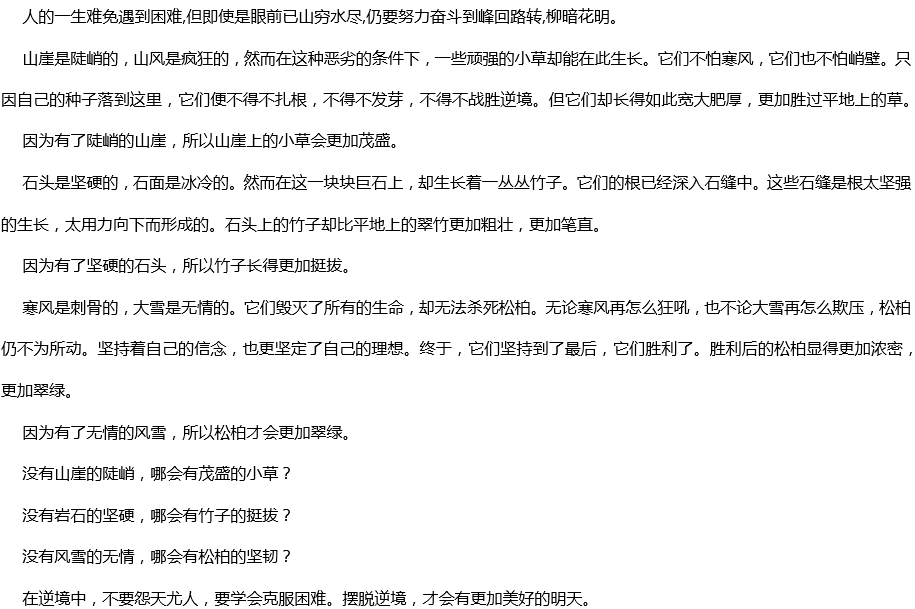 人的一生难免遇到困难,但即使是眼前已山穷水尽,仍要努力奋斗到峰回路转,柳暗花明。

山崖是陡峭的，山风是疯狂的，然而在这种恶劣的条件下，一些顽强的小草却能在此生长。它们不怕寒风，它们也不怕峭壁。只因自己的种子落到这里，它们便不得不扎根，不得不发芽，不得不战胜逆境。但它们却长得如此宽大肥厚，更加胜过平地上的草。

因为有了陡峭的山崖，所以山崖上的小草会更加茂盛。

石头是坚硬的，石面是冰冷的。然而在这一块块巨石上，却生长着一丛丛竹子。它们的根已经深入石缝中。这些石缝是根太坚强的生长，太用力向下而形成的。石头上的竹子却比平地上的翠竹更加粗壮，更加笔直。

因为有了坚硬的石头，所以竹子长得更加挺拔。

寒风是刺骨的，大雪是无情的。它们毁灭了所有的生命，却无法杀死松柏。无论寒风再怎么狂吼，也不论大雪再怎么欺压，松柏仍不为所动。坚持着自己的信念，也更坚定了自己的理想。终于，它们坚持到了最后，它们胜利了。胜利后的松柏显得更加浓密，更加翠绿。

因为有了无情的风雪，所以松柏才会更加翠绿。

没有山崖的陡峭，哪会有茂盛的小草？

没有岩石的坚硬，哪会有竹子的挺拔？

没有风雪的无情，哪会有松柏的坚韧？

在逆境中，不要怨天尤人，要学会克服困难。摆脱逆境，才会有更加美好的明天。